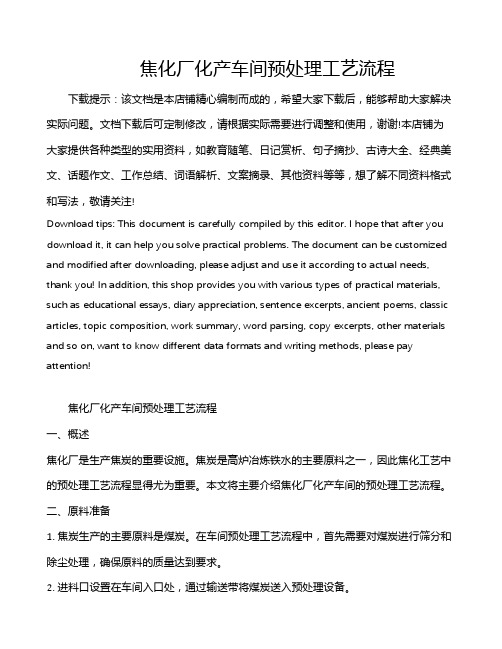 焦化厂化产车间预处理工艺流程

下载提示：该文档是本店铺精心编制而成的，希望大家下载后，能够帮助大家解决实际问题。文档下载后可定制修改，请根据实际需要进行调整和使用，谢谢!本店铺为大家提供各种类型的实用资料，如教育随笔、日记赏析、句子摘抄、古诗大全、经典美文、话题作文、工作总结、词语解析、文案摘录、其他资料等等，想了解不同资料格式和写法，敬请关注!

Download tips: This document is carefully compiled by this editor. I hope that after you download it, it can help you solve practical problems. The document can be customized and modified after downloading, please adjust and use it according to actual needs, thank you! In addition, this shop provides you with various types of practical materials, such as educational essays, diary appreciation, sentence excerpts, ancient poems, classic articles, topic composition, work summary, word parsing, copy excerpts, other materials and so on, want to know different data formats and writing methods, please pay attention!

焦化厂化产车间预处理工艺流程

一、概述

焦化厂是生产焦炭的重要设施。焦炭是高炉冶炼铁水的主要原料之一，因此焦化工艺中的预处理工艺流程显得尤为重要。本文将主要介绍焦化厂化产车间的预处理工艺流程。

二、原料准备

1. 焦炭生产的主要原料是煤炭。在车间预处理工艺流程中，首先需要对煤炭进行筛分和除尘处理，确保原料的质量达到要求。

2. 进料口设置在车间入口处，通过输送带将煤炭送入预处理设备。